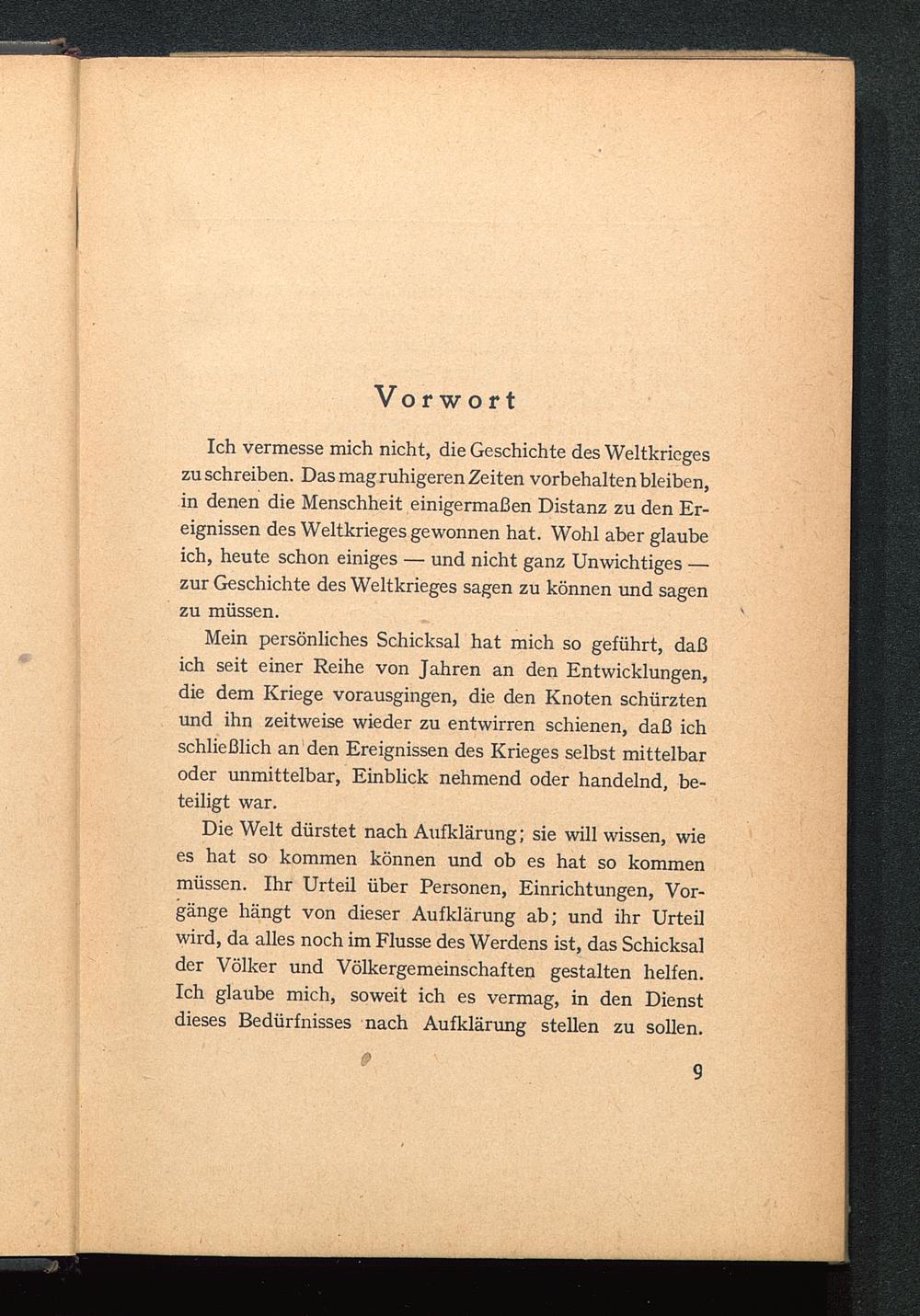 Vorwort

Ich vermesse mich nicht, die Geschichte des Weltkrieges zu schreiben. Das mag ruhigeren Zeiten vorbehalten bleiben, in denen die Menschheit einigermaßen Distanz zu den Ereignissen des Weltkrieges gewonnen hat. Wohl aber glaube ich, heute schon einiges — und nicht ganz Unwichtiges — zur Geschichte des Weltkrieges sagen zu können und sagen zu müssen.

Mein persönliches Schicksal hat mich so geführt, daß ich seit einer Reihe von Jahren an den Entwicklungen, die dem Kriege vorausgingen, die den Knoten schürzten und ihn zeitweise wieder zu entwirren schienen, daß ich schließlich an den Ereignissen des Krieges selbst mittelbar oder unmittelbar, Einblick nehmend oder handelnd, beteiligt war.

Die Welt dürstet nach Aufklärung; sie will wissen, wie es hat so kommen können und ob es hat so kommen müssen. Ihr Urteil über Personen, Einrichtungen, Vorgänge hängt von dieser Aufklärung ab; und ihr Urteil wird, da alles noch im Flusse des Werdens ist, das Schicksal der Völker und Völkergemeinschaften gestalten helfen. Ich glaube mich, soweit ich es vermag, in den Dienst dieses Bedürfnisses nach Aufklärung stellen zu sollen.

9